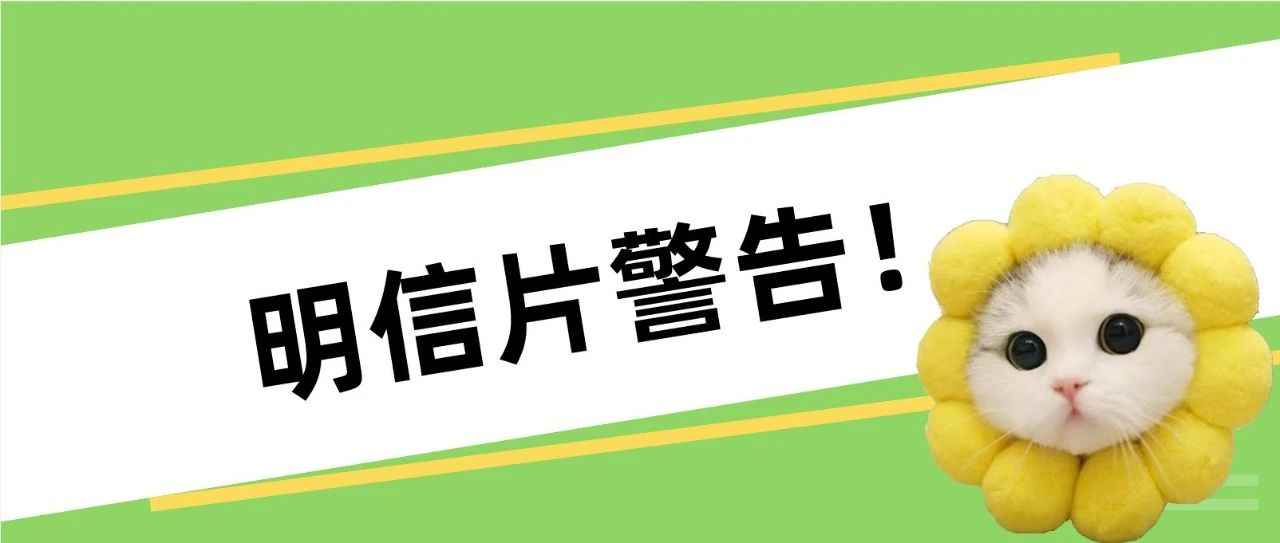 明信片警告！